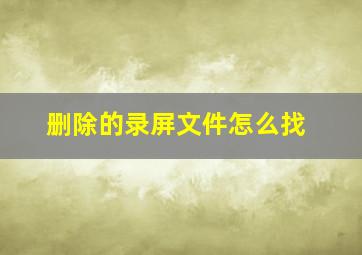 删除的录屏文件怎么找